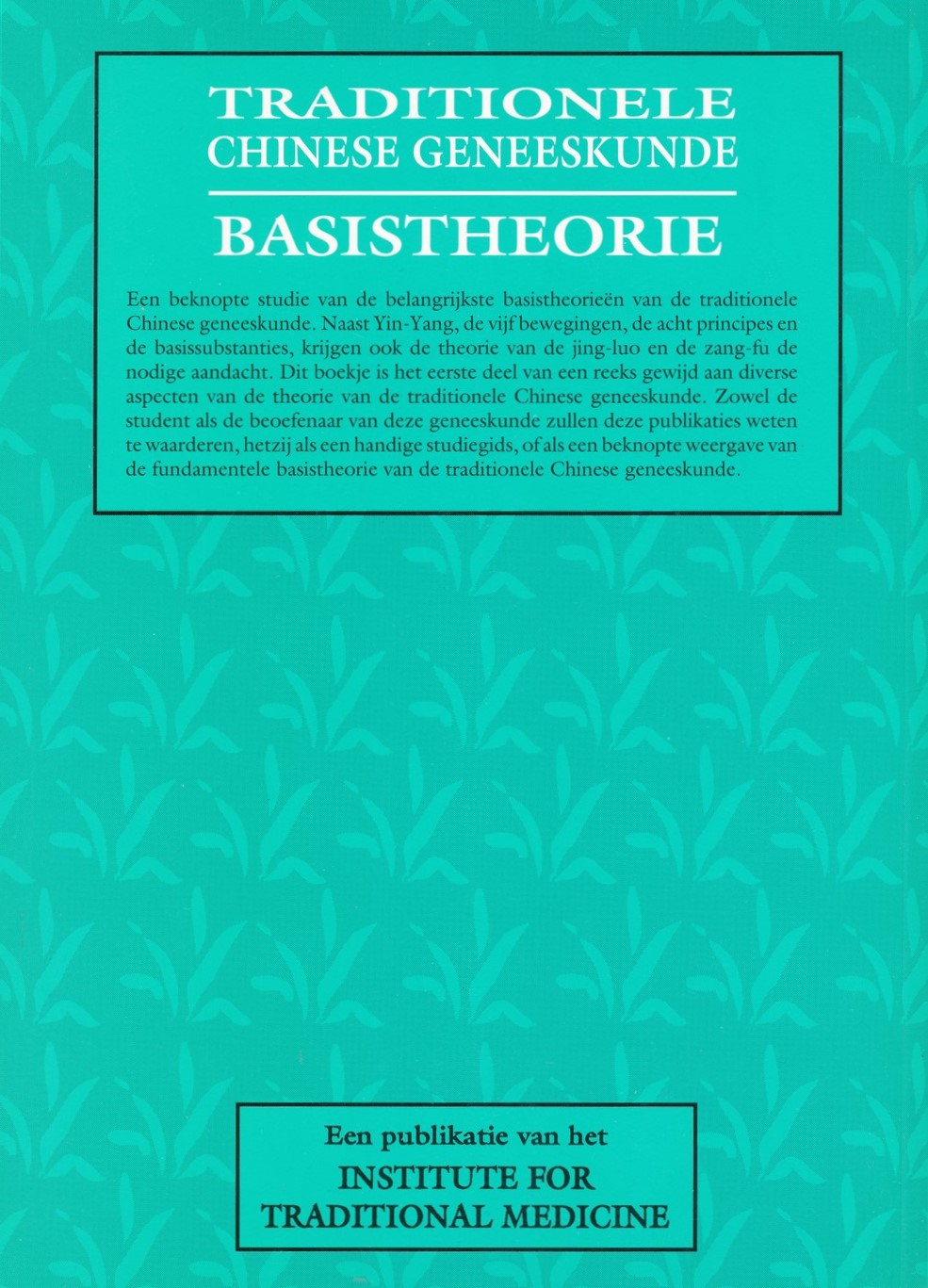 TRADITIONELE
CHINESE GENEESKUNDE

BASISTHEORIE

Een beknopte studie van de belangrijkste basistheorieën van de traditionele Chinese geneeskunde. Naast Yin-Yang, de vijf bewegingen, de acht principes en de basissubstanties, krijgen ook de theorie van de jing-luo en de zang-fu de nodige aandacht. Dit boekje is het eerste deel van een reeks gewijd aan diverse aspecten van de theorie van de traditionele Chinese geneeskunde. Zowel de student als de beoefenaar van deze geneeskunde zullen deze publikaties weten te waarderen, hetzij als een handige studiegids, of als een beknopte weergave van de fundamentele basistheorie van de traditionele Chinese geneeskunde.

Een publikatie van het
INSTITUTE FOR
TRADITIONAL MEDICINE